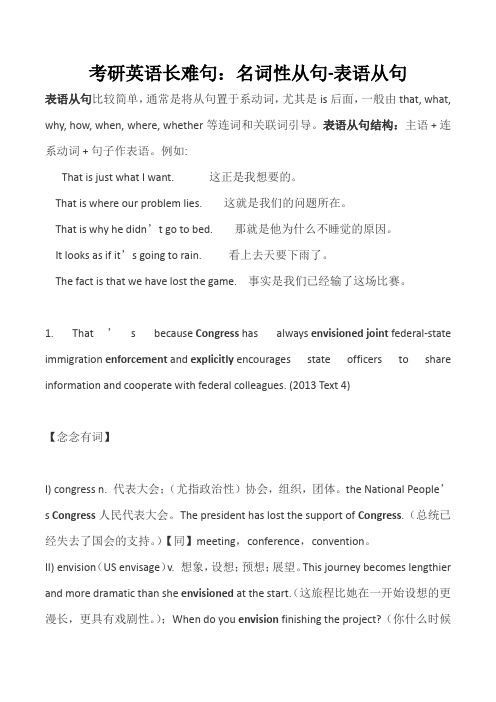 考研英语长难句：名词性从句-表语从句

表语从句比较简单，通常是将从句置于系动词，尤其是 is 后面，一般由 that, what, why, how, when, where, whether 等连词和关联词引导。表语从句结构：主语 + 连系动词 + 句子作表语。例如:

That is just what I want. 这正是我想要的。

That is where our problem lies. 这就是我们的问题所在。

That is why he didn’t go to bed. 那就是他为什么不睡觉的原因。

It looks as if it’s going to rain. 看上去天要下雨了。

The fact is that we have lost the game. 事实是我们已经输了这场比赛。

1. That’s because Congress has always envisioned joint federal-state immigration enforcement and explicitly encourages state officers to share information and cooperate with federal colleagues. (2013 Text 4)

【念念有词】

I) congress n. 代表大会；（尤指政治性）协会，组织，团体。the National People’s Congress 人民代表大会。The president has lost the support of Congress.（总统已经失去了国会的支持。）【同】meeting，conference，convention。

II) envision（US envisage）v. 想象，设想；预想；展望。This journey becomes lengthier and more dramatic than she envisioned at the start.（这旅程比她在一开始设想的更漫长，更具有戏剧性。）；When do you envision finishing the project?（你什么时候